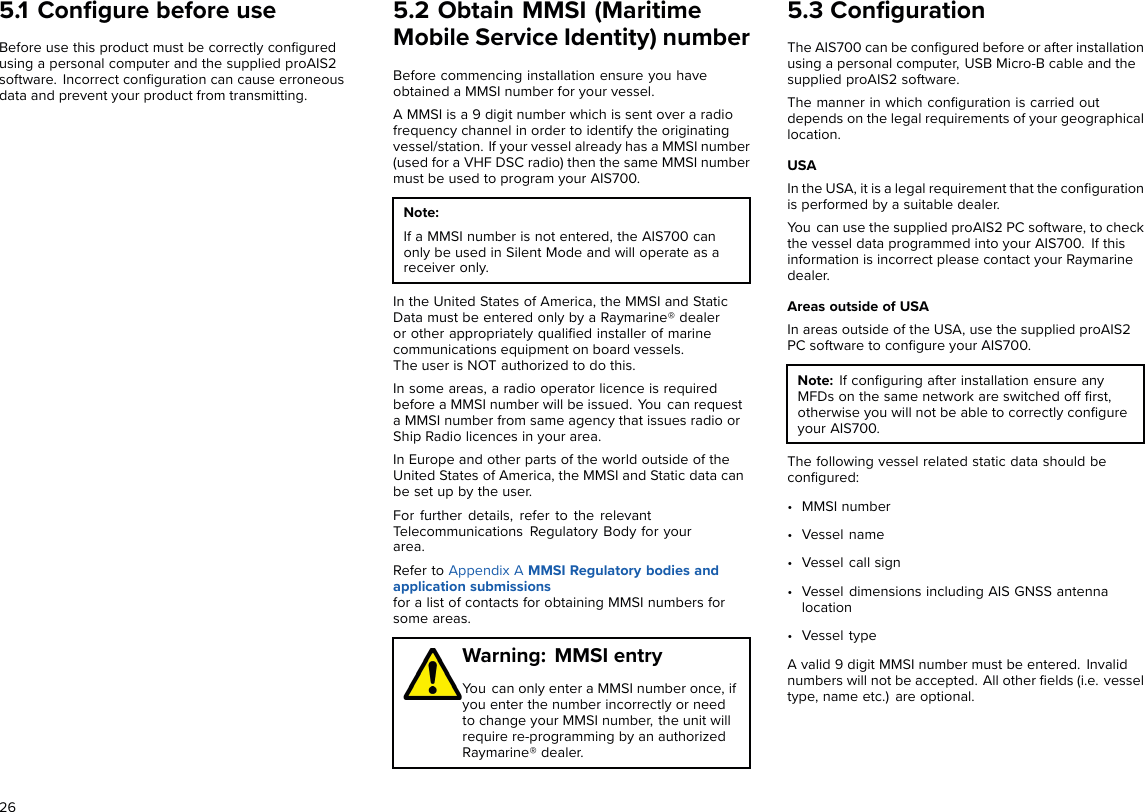 5.1 Configure before use

Before use this product must be correctly configured using a personal computer and the supplied proAIS2 software. Incorrect configuration can cause erroneous data and prevent your product from transmitting.

5.2 Obtain MMSI (Maritime Mobile Service Identity) number

Before commencing installation ensure you have obtained a MMSI number for your vessel.

A MMSI is a 9 digit number which is sent over a radio frequency channel in order to identify the originating vessel/station. If your vessel already has a MMSI number (used for a VHF DSC radio) then the same MMSI number must be used to program your AIS700.

Note:
If a MMSI number is not entered, the AIS700 can only be used in Silent Mode and will operate as a receiver only.

In the United States of America, the MMSI and Static Data must be entered only by a Raymarine® dealer or other appropriately qualified installer of marine communications equipment on board vessels. The user is NOT authorized to do this.

In some areas, a radio operator licence is required before a MMSI number will be issued. You can request a MMSI number from same agency that issues radio or Ship Radio licences in your area.

In Europe and other parts of the world outside of the United States of America, the MMSI and Static data can be set up by the user.

For further details, refer to the relevant Telecommunications Regulatory Body for your area.

Refer to Appendix A MMSI Regulatory bodies and application submissions for a list of contacts for obtaining MMSI numbers for some areas.

Warning: MMSI entry
You can only enter a MMSI number once, if you enter the number incorrectly or need to change your MMSI number, the unit will require re-programming by an authorized Raymarine® dealer.

5.3 Configuration

The AIS700 can be configured before or after installation using a personal computer, USB Micro-B cable and the supplied proAIS2 software.

The manner in which configuration is carried out depends on the legal requirements of your geographical location.

USA

In the USA, it is a legal requirement that the configuration is performed by a suitable dealer.

You can use the supplied proAIS2 PC software, to check the vessel data programmed into your AIS700. If this information is incorrect please contact your Raymarine dealer.

Areas outside of USA

In areas outside of the USA, use the supplied proAIS2 PC software to configure your AIS700.

Note: If configuring after installation ensure any MFDs on the same network are switched off first, otherwise you will not be able to correctly configure your AIS700.

The following vessel related static data should be configured:

• MMSI number
• Vessel name
• Vessel call sign
• Vessel dimensions including AIS GNSS antenna location
• Vessel type

A valid 9 digit MMSI number must be entered. Invalid numbers will not be accepted. All other fields (i.e. vessel type, name etc.) are optional.

26